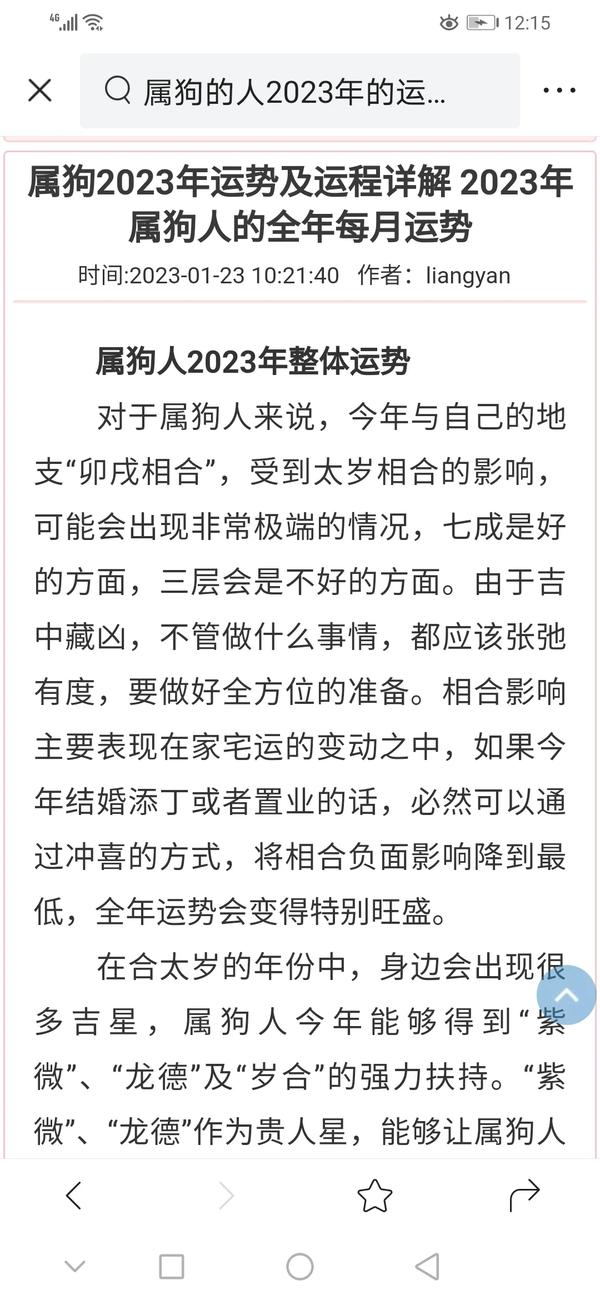 4G 12:15

属狗的人2023年的运...

属狗2023年运势及运程详解 2023年属狗人的全年每月运势

时间:2023-01-23 10:21:40 作者：liangyan

属狗人2023年整体运势

对于属狗人来说，今年与自己的地支“卯戌相合”，受到太岁相合的影响，可能会出现非常极端的情况，七成是好的方面，三层会是不好的方面。由于吉中藏凶，不管做什么事情，都应该张弛有度，要做好全方位的准备。相合影响主要表现在家宅运的变动之中，如果今年结婚添丁或者置业的话，必然可以通过冲喜的方式，将相合负面影响降到最低，全年运势会变得特别旺盛。

在合太岁的年份中，身边会出现很多吉星，属狗人今年能够得到“紫微”、“龙德”及“岁合”的强力扶持。“紫微”、“龙德”作为贵人星，能够让属狗人